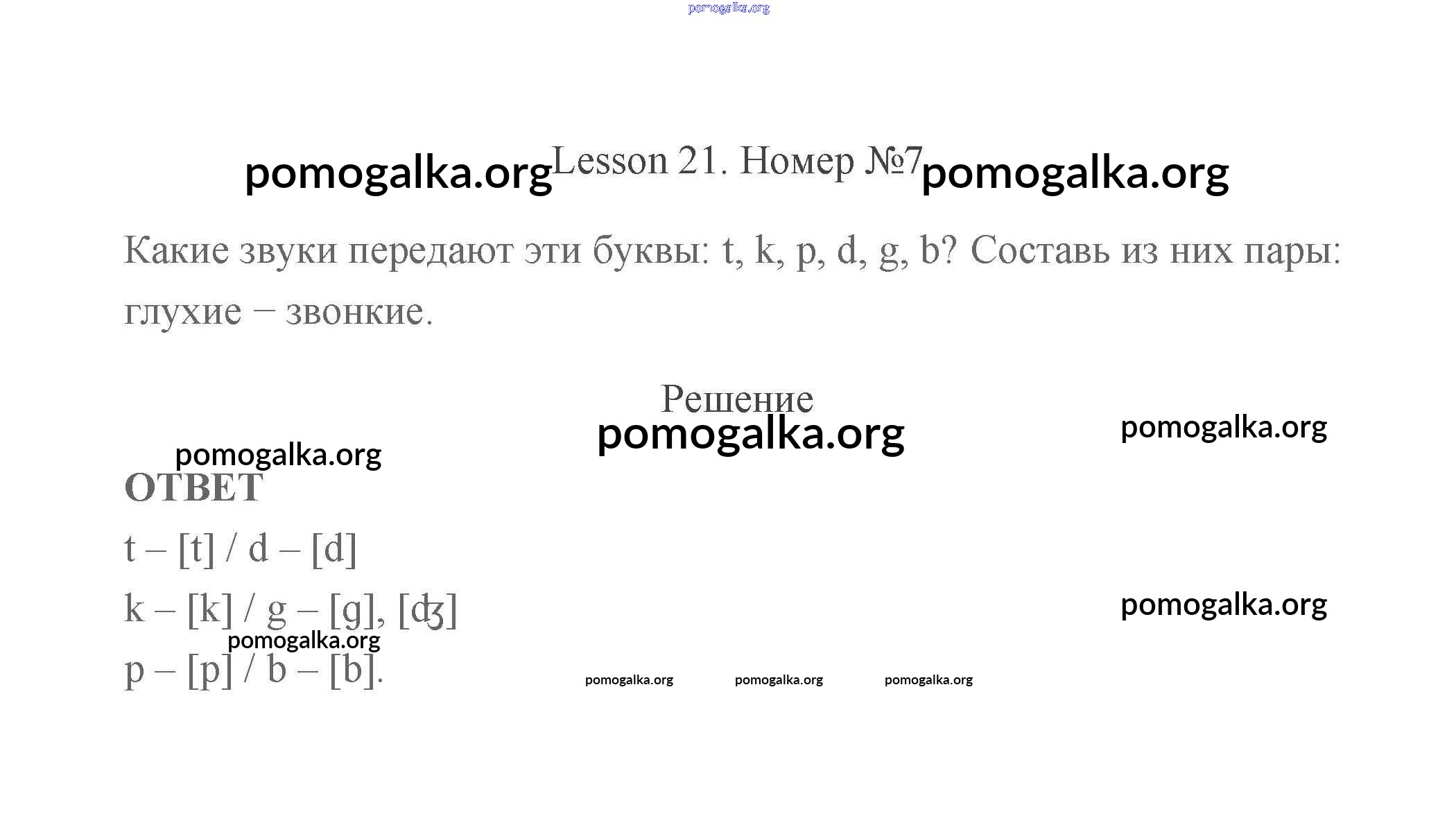 pomogalka.org

pomogalka.org Lesson 21. Номер №7 pomogalka.org

Какие звуки передают эти буквы: t, k, p, d, g, b? Составь из них пары: глухие – звонкие.

Решение
pomogalka.org

pomogalka.org

pomogalka.org
ОТВЕТ
t – [t] / d – [d]
k – [k] / g – [g], [ʤ]

pomogalka.org
pomogalka.org
p – [p] / b – [b].

pomogalka.org pomogalka.org pomogalka.org